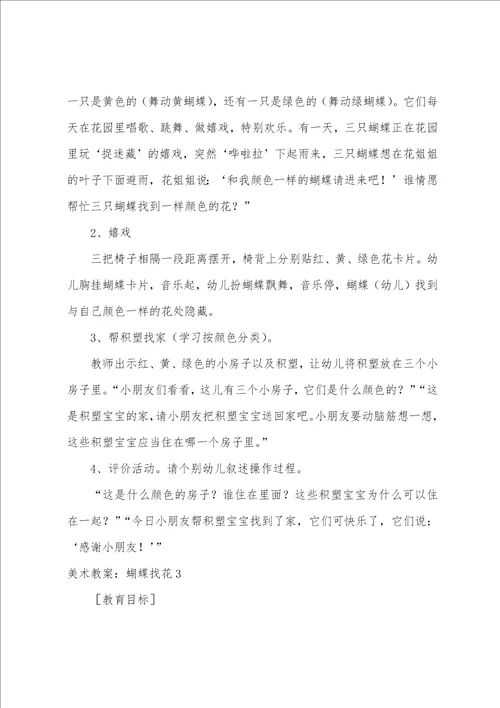 一只是黄色的（舞动黄蝴蝶），还有一只是绿色的（舞动绿蝴蝶）。它们每天在花园里唱歌、跳舞、做嬉戏，特别欢乐。有一天，三只蝴蝶正在花园里玩‘捉迷藏’的嬉戏，突然‘哗啦拉’下起雨来，三只蝴蝶想在花姐姐的叶子下面避雨，花姐姐说：‘和我颜色一样的蝴蝶请进来吧！’谁情愿帮忙三只蝴蝶找到一样颜色的花？”

2、嬉戏

三把椅子相隔一段距离摆开，椅背上分别贴红、黄、绿色花卡片。幼儿胸挂蝴蝶卡片，音乐起，幼儿扮蝴蝶飘舞，音乐停，蝴蝶（幼儿）找到与自己颜色一样的花处隐藏。

3、帮积塑找家（学习按颜色分类）。

教师出示红、黄、绿色的小房子以及积塑，让幼儿将积塑放在三个小房子里。“小朋友们看看，这儿有三个小房子，它们是什么颜色的？”“这是积塑宝宝的家，请小朋友把积塑宝宝送回家吧。小朋友要动脑筋想一想，这些积塑宝宝应当住在哪一个房子里。”

4、评价活动。请个别幼儿叙述操作过程。

“这是什么颜色的房子？谁住在里面？这些积塑宝宝为什么可以住在一起？”“今日小朋友帮积塑宝宝找到了家，它们可快乐了，它们说：‘感谢小朋友！’”

美术教案：蝴蝶找花3

［教育目标］